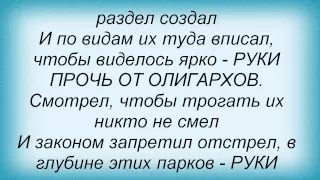 раздел создал
И по видам их туда вписал,
чтобы виделось ярко - РУКИ
ПРОЧЬ ОТ ОЛИГАРХОВ.
Смотрел, чтобы трогать их
никто не смел
И законом запретил отстрел, в
глубине этих парков - РУКИ